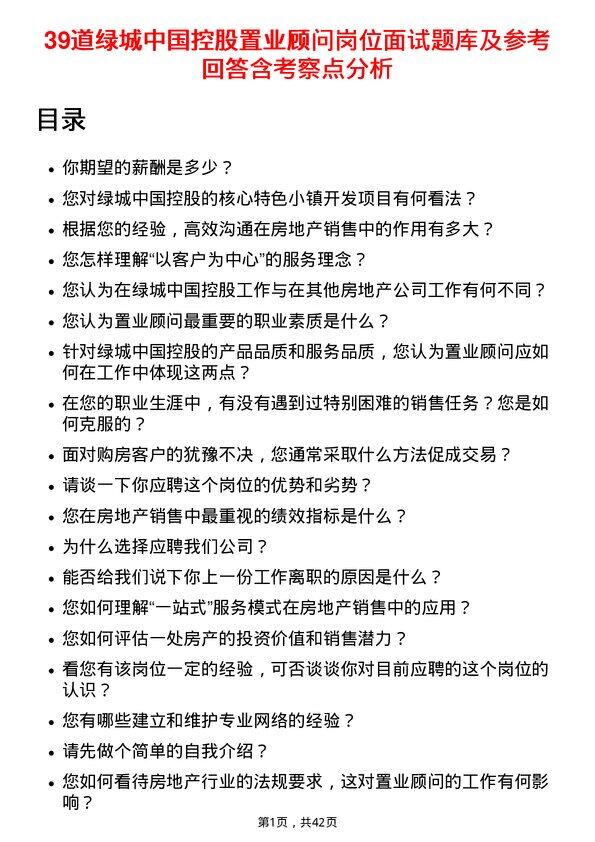 39道绿城中国控股置业顾问岗位面试题库及参考回答含考察点分析

目录

- 你期望的薪酬是多少？
- 您对绿城中国控股的核心特色小镇开发项目有何看法？
- 根据您的经验，高效沟通在房地产销售中的作用有多大？
- 您怎样理解“以客户为中心”的服务理念？
- 您认为在绿城中国控股工作与在其他房地产公司工作有何不同？
- 您认为置业顾问最重要的职业素质是什么？
- 针对绿城中国控股的产品品质和服务品质，您认为置业顾问应如何在工作中体现这两点？
- 在您的职业生涯中，有没有遇到过特别困难的销售任务？您是如何克服的？
- 面对购房客户的犹豫不决，您通常采取什么方法促成交易？
- 请谈一下你应聘这个岗位的优势和劣势？
- 您在房地产销售中最重视的绩效指标是什么？
- 为什么选择应聘我们公司？
- 能否给我们说下你上一份工作离职的原因是什么？
- 您如何理解“一站式”服务模式在房地产销售中的应用？
- 您如何评估一处房产的投资价值和销售潜力？
- 看您有该岗位一定的经验，可否谈谈你对目前应聘的这个岗位的认识？
- 您有哪些建立和维护专业网络的经验？
- 请先做个简单的自我介绍？
- 您如何看待房地产行业的法规要求，这对置业顾问的工作有何影响？

第1页，共42页